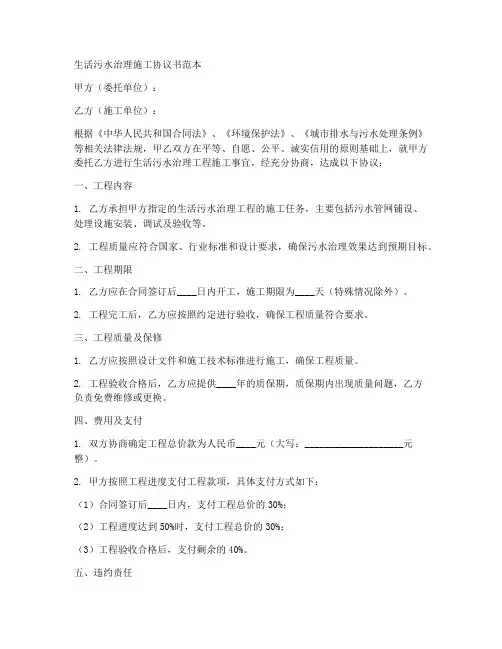 生活污水治理施工协议书范本

甲方（委托单位）：

乙方（施工单位）：

根据《中华人民共和国合同法》、《环境保护法》、《城市排水与污水处理条例》等相关法律法规，甲乙双方在平等、自愿、公平、诚实信用的原则基础上，就甲方委托乙方进行生活污水治理工程施工事宜，经充分协商，达成以下协议：

一、工程内容

1. 乙方承担甲方指定的生活污水治理工程的施工任务，主要包括污水管网铺设、处理设施安装、调试及验收等。

2. 工程质量应符合国家、行业标准和设计要求，确保污水治理效果达到预期目标。

二、工程期限

1. 乙方应在合同签订后____日内开工，施工期限为____天（特殊情况除外）。

2. 工程完工后，乙方应按照约定进行验收，确保工程质量符合要求。

三、工程质量及保修

1. 乙方应按照设计文件和施工技术标准进行施工，确保工程质量。

2. 工程验收合格后，乙方应提供____年的质保期，质保期内出现质量问题，乙方负责免费维修或更换。

四、费用及支付

1. 双方协商确定工程总价款为人民币____元（大写：____________________元整）。

2. 甲方按照工程进度支付工程款项，具体支付方式如下：

（1）合同签订后____日内，支付工程总价的 30%；

（2）工程进度达到 50%时，支付工程总价的 30%；

（3）工程验收合格后，支付剩余的 40%。

五、违约责任